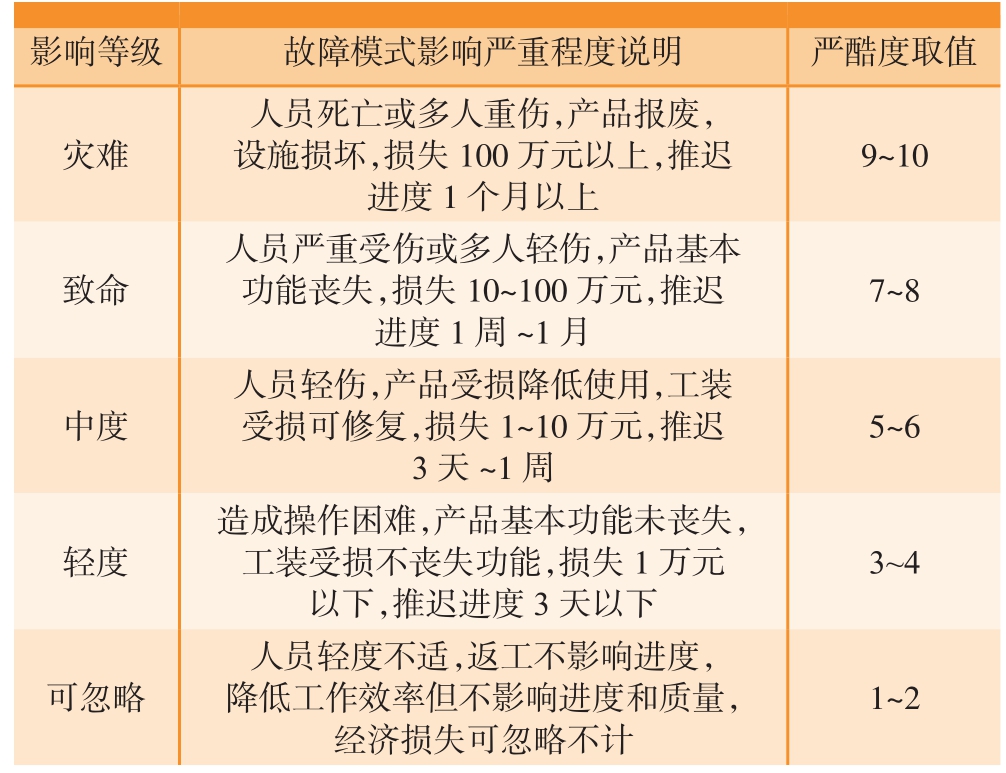 | 影响等级 | 故障模式影响严重程度说明 | 严酷度取值 |
|---|---|---|
| 灾难 | 人员死亡或多人重伤,产品报废,设施损坏,损失 100 万元以上,推迟进度 1 个月以上 | 9~10 |
| 致命 | 人员严重受伤或多人轻伤,产品基本功能丧失,损失 10~100 万元,推迟进度 1 周 ~1 月 | 7~8 |
| 中度 | 人员轻伤,产品受损降低使用,工装受损可修复,损失 1~10 万元,推迟 3 天 ~1 周 | 5~6 |
| 轻度 | 造成操作困难,产品基本功能未丧失,工装受损不丧失功能,损失 1 万元以下,推迟进度 3 天以下 | 3~4 |
| 可忽略 | 人员轻度不适,返工不影响进度,降低工作效率但不影响进度和质量,经济损失可忽略不计 | 1~2 |